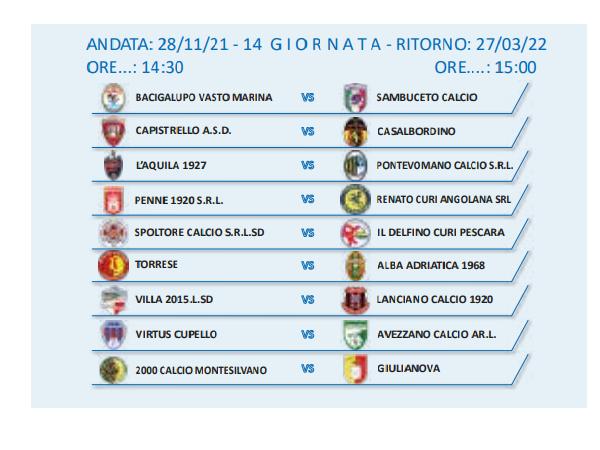 ANDATA: 28/11/21 - 14 G I O R N A T A - RITORNO: 27/03/22
ORE...: 14:30
ORE....: 15:00

BACIGALUPO VASTO MARINA VS SAMBUCETO CALCIO

CAPISTRELLO A.S.D. VS CASALBORDINO

L'AQUILA 1927 VS PONTEVOMANO CALCIO S.R.L.

PENNE 1920 S.R.L. VS RENATO CURI ANGOLANA SRL

SPOLTORE CALCIO S.R.L.SD VS IL DELFINO CURI PESCARA

TORRESE VS ALBA ADRIATICA 1968

VILLA 2015.L.SD VS LANCIANO CALCIO 1920

VIRTUS CUPELLO VS AVEZZANO CALCIO AR.L.

2000 CALCIO MONTESILVANO VS GIULIANOVA